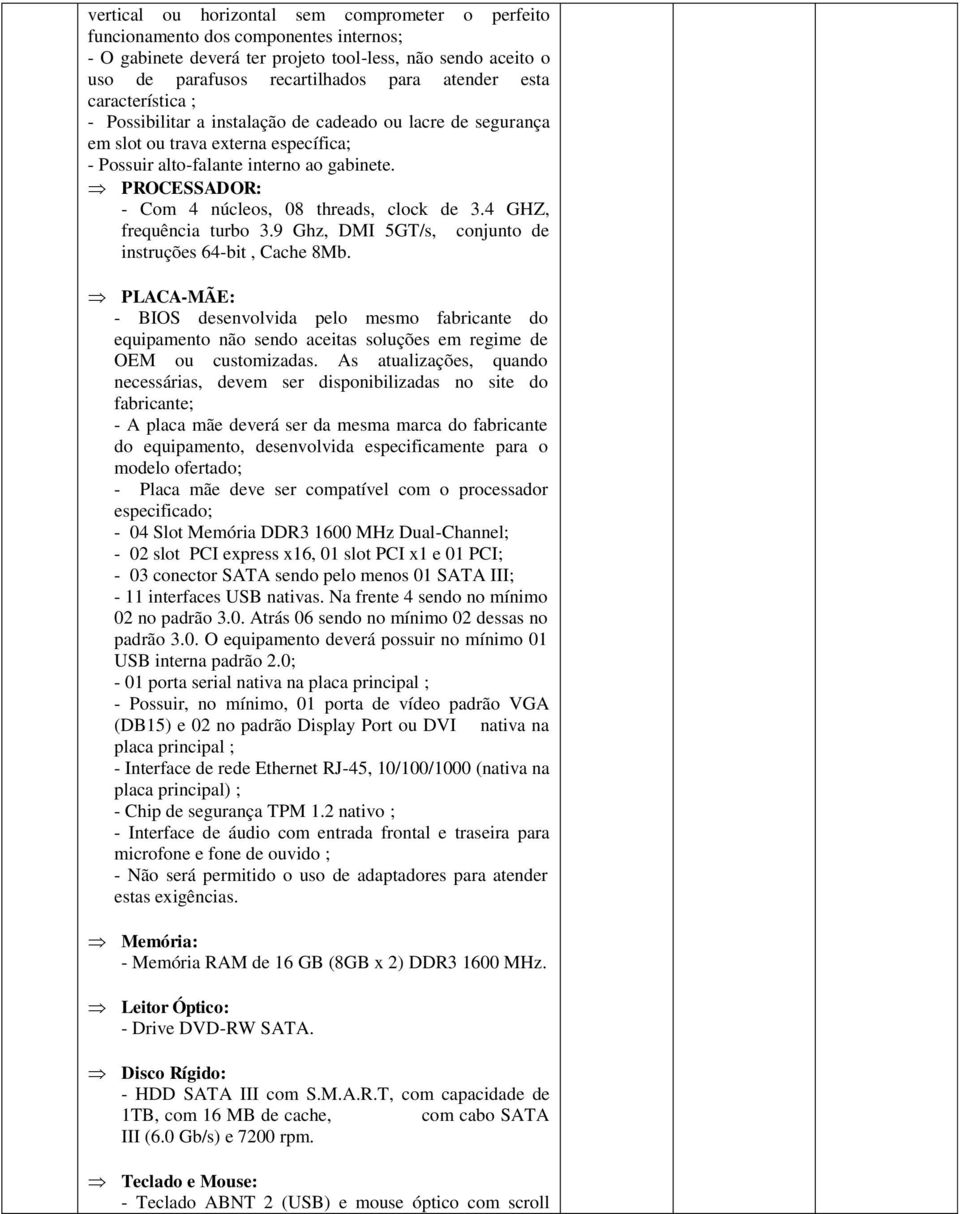 vertical ou horizontal sem comprometer o perfeito funcionamento dos componentes internos;
- O gabinete deverá ter projeto tool-less, não sendo aceito o uso de parafusos recartilhados para atender esta característica ;
- Possibilitar a instalação de cadeado ou lacre de segurança em slot ou trava externa específica;
- Possuir alto-falante interno ao gabinete.

⇒ PROCESSADOR:
- Com 4 núcleos, 08 threads, clock de 3.4 GHZ, frequência turbo 3.9 Ghz, DMI 5GT/s, conjunto de instruções 64-bit , Cache 8Mb.

⇒ PLACA-MÃE:
- BIOS desenvolvida pelo mesmo fabricante do equipamento não sendo aceitas soluções em regime de OEM ou customizadas. As atualizações, quando necessárias, devem ser disponibilizadas no site do fabricante;
- A placa mãe deverá ser da mesma marca do fabricante do equipamento, desenvolvida especificamente para o modelo ofertado;
- Placa mãe deve ser compatível com o processador especificado;
- 04 Slot Memória DDR3 1600 MHz Dual-Channel;
- 02 slot PCI express x16, 01 slot PCI x1 e 01 PCI;
- 03 conector SATA sendo pelo menos 01 SATA III;
- 11 interfaces USB nativas. Na frente 4 sendo no mínimo 02 no padrão 3.0. Atrás 06 sendo no mínimo 02 dessas no padrão 3.0. O equipamento deverá possuir no mínimo 01 USB interna padrão 2.0;
- 01 porta serial nativa na placa principal ;
- Possuir, no mínimo, 01 porta de vídeo padrão VGA (DB15) e 02 no padrão Display Port ou DVI nativa na placa principal ;
- Interface de rede Ethernet RJ-45, 10/100/1000 (nativa na placa principal) ;
- Chip de segurança TPM 1.2 nativo ;
- Interface de áudio com entrada frontal e traseira para microfone e fone de ouvido ;
- Não será permitido o uso de adaptadores para atender estas exigências.

⇒ Memória:
- Memória RAM de 16 GB (8GB x 2) DDR3 1600 MHz.

⇒ Leitor Óptico:
- Drive DVD-RW SATA.

⇒ Disco Rígido:
- HDD SATA III com S.M.A.R.T, com capacidade de 1TB, com 16 MB de cache, com cabo SATA III (6.0 Gb/s) e 7200 rpm.

⇒ Teclado e Mouse:
- Teclado ABNT 2 (USB) e mouse óptico com scroll